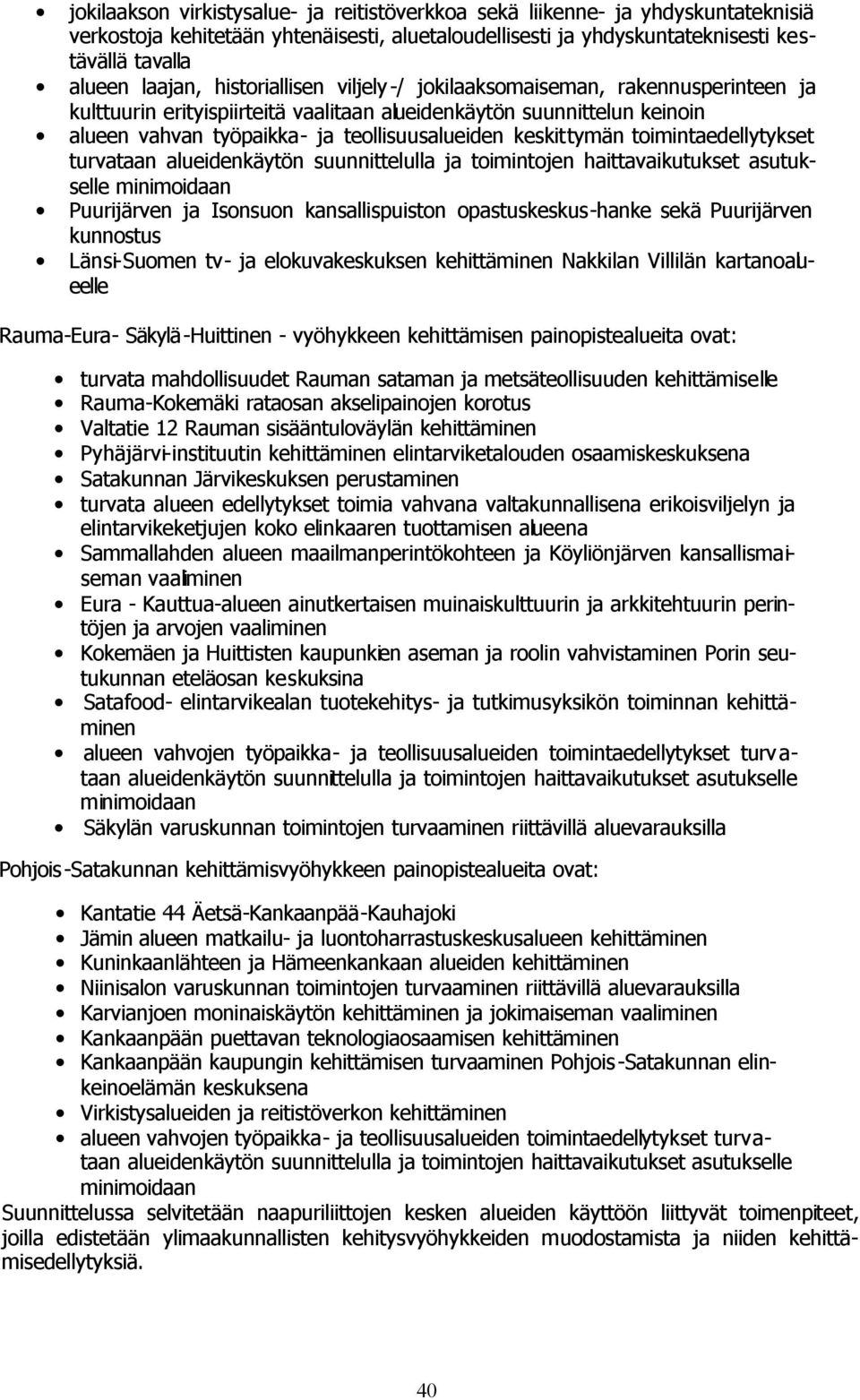 • jokilaakson virkistysalue- ja reitistöverkkoa sekä liikenne- ja yhdyskuntateknisiä verkostoja kehitetään yhtenäisesti, aluetaloudellisesti ja yhdyskuntateknisesti kestävällä tavalla
• alueen laajan, historiallisen viljely-/ jokilaaksomaiseman, rakennusperinteen ja kulttuurin erityispiirteitä vaalitaan alueidenkäytön suunnittelun keinoin
• alueen vahvan työpaikka- ja teollisuusalueiden keskittymän toimintaedellytykset turvataan alueidenkäytön suunnittelulla ja toimintojen haittavaikutukset asutukselle minimoidaan
• Puurijärven ja Isonsuon kansallispuiston opastuskeskus-hanke sekä Puurijärven kunnostus
• Länsi-Suomen tv- ja elokuvakeskuksen kehittäminen Nakkilan Villilän kartanoalueelle

Rauma-Eura- Säkylä-Huittinen - vyöhykkeen kehittämisen painopistealueita ovat:

• turvata mahdollisuudet Rauman sataman ja metsäteollisuuden kehittämiselle
• Rauma-Kokemäki rataosan akselipainojen korotus
• Valtatie 12 Rauman sisääntuloväylän kehittäminen
• Pyhäjärvi-instituutin kehittäminen elintarviketalouden osaamiskeskuksena
• Satakunnan Järvikeskuksen perustaminen
• turvata alueen edellytykset toimia vahvana valtakunnallisena erikoisviljelyn ja elintarvikeketjujen koko elinkaaren tuottamisen alueena
• Sammallahden alueen maailmanperintökohteen ja Köyliönjärven kansallismaiseman vaaliminen
• Eura - Kauttua-alueen ainutkertaisen muinaiskulttuurin ja arkkitehtuurin perintöjen ja arvojen vaaliminen
• Kokemäen ja Huittisten kaupunkien aseman ja roolin vahvistaminen Porin seutukunnan eteläosan keskuksina
• Satafood- elintarvikealan tuotekehitys- ja tutkimusyksikön toiminnan kehittäminen
• alueen vahvojen työpaikka- ja teollisuusalueiden toimintaedellytykset turvataan alueidenkäytön suunnittelulla ja toimintojen haittavaikutukset asutukselle minimoidaan
• Säkylän varuskunnan toimintojen turvaaminen riittävillä aluevarauksilla

Pohjois-Satakunnan kehittämisvyöhykkeen painopistealueita ovat:

• Kantatie 44 Äetsä-Kankaanpää-Kauhajoki
• Jämin alueen matkailu- ja luontoharrastuskeskusalueen kehittäminen
• Kuninkaanlähteen ja Hämeenkankaan alueiden kehittäminen
• Niinisalon varuskunnan toimintojen turvaaminen riittävillä aluevarauksilla
• Karvianjoen moninaiskäytön kehittäminen ja jokimaiseman vaaliminen
• Kankaanpään puettavan teknologiaosaamisen kehittäminen
• Kankaanpään kaupungin kehittämisen turvaaminen Pohjois-Satakunnan elinkeinoelämän keskuksena
• Virkistysalueiden ja reitistöverkon kehittäminen
• alueen vahvojen työpaikka- ja teollisuusalueiden toimintaedellytykset turvataan alueidenkäytön suunnittelulla ja toimintojen haittavaikutukset asutukselle minimoidaan

Suunnittelussa selvitetään naapuriliittojen kesken alueiden käyttöön liittyvät toimenpiteet, joilla edistetään ylimaakunnallisten kehitysvyöhykkeiden muodostamista ja niiden kehittämisedellytyksiä.

40